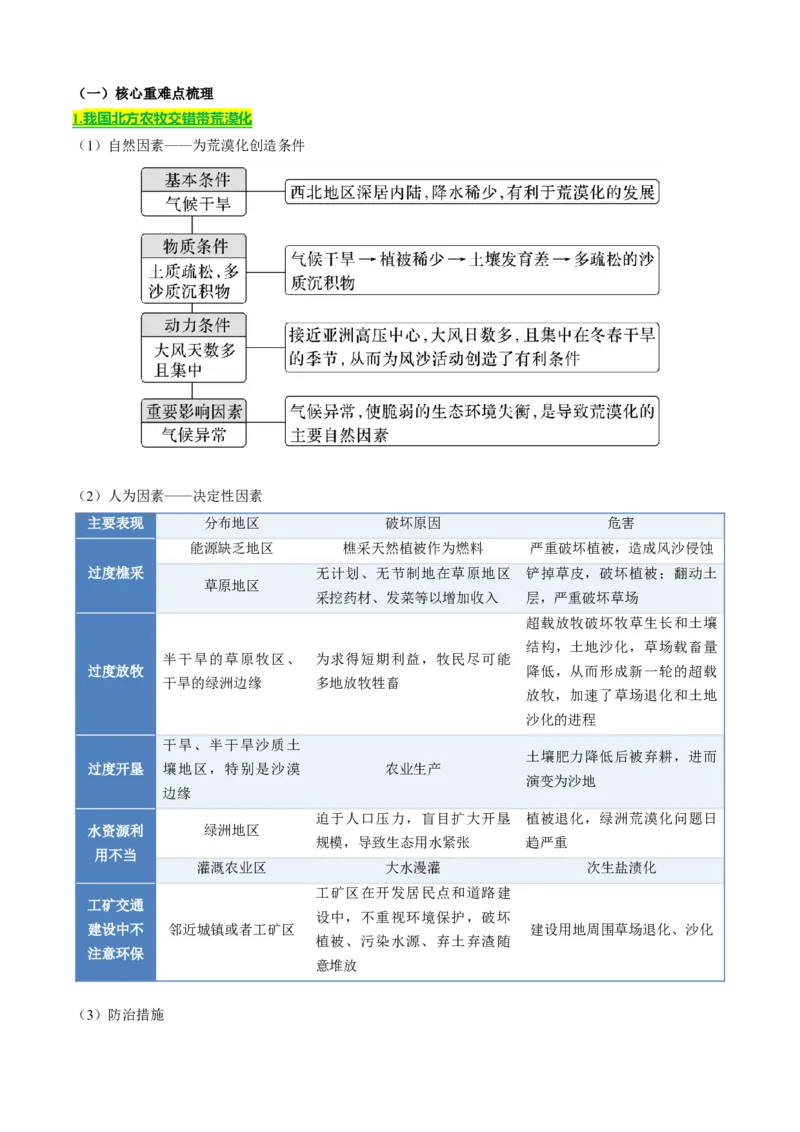 （一）核心重难点梳理

1.我国北方农牧交错带荒漠化

（1）自然因素——为荒漠化创造条件

基本条件
气候干旱

西北地区深居内陆，降水稀少，有利于荒漠化的发展

物质条件
土质疏松，多沙质沉积物

气候干旱→植被稀少→土壤发育差→多疏松的沙质沉积物

动力条件
大风天数多且集中

接近亚洲高压中心，大风日数多，且集中在冬春干旱的季节，从而为风沙活动创造了有利条件

重要影响因素
气候异常

气候异常，使脆弱的生态环境失衡，是导致荒漠化的主要自然因素

（2）人为因素——决定性因素

| 主要表现 | 分布地区 | 破坏原因 | 危害 |
|---|---|---|---|
| 过度樵采 | 能源缺乏地区 | 樵采天然植被作为燃料 | 严重破坏植被，造成风沙侵蚀 |
|  | 草原地区 | 无计划、无节制地在草原地区采挖药材、发菜等以增加收入 | 铲掉草皮，破坏植被；翻动土层，严重破坏草场 |
| 过度放牧 | 半干旱的草原牧区、干旱的绿洲边缘 | 为求得短期利益，牧民尽可能多地放牧牲畜 | 超载放牧破坏牧草生长和土壤结构，土地沙化，草场载畜量降低，从而形成新一轮的超载放牧，加速了草场退化和土地沙化的进程 |
| 过度开垦 | 干旱、半干旱沙质土壤地区，特别是沙漠边缘 | 农业生产 | 土壤肥力降低后被弃耕，进而演变为沙地 |
| 水资源利用不当 | 绿洲地区 | 迫于人口压力，盲目扩大开垦规模，导致生态用水紧张 | 植被退化，绿洲荒漠化问题日趋严重 |
|  | 灌溉农业区 | 大水漫灌 | 次生盐渍化 |
| 工矿交通建设中不注意环保 | 邻近城镇或者工矿区 | 工矿区在开发居民点和道路建设中，不重视环境保护，破坏植被、污染水源、弃土弃渣随意堆放 | 建设用地周围草场退化、沙化 |

（3）防治措施